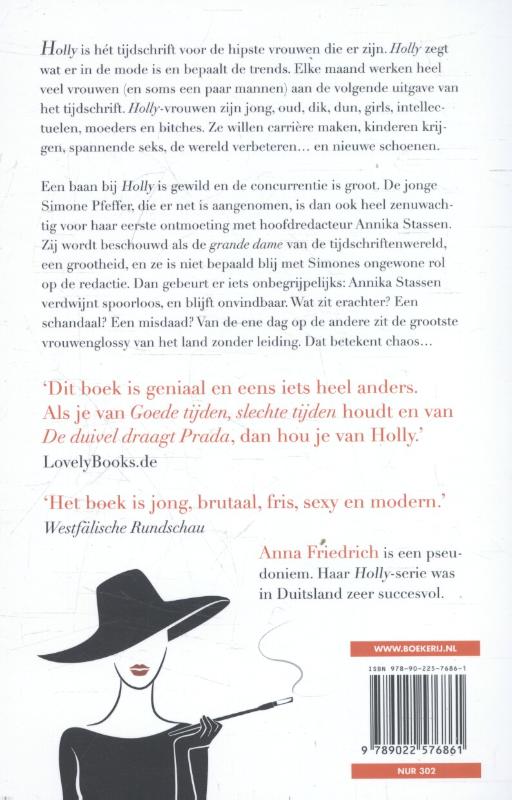 Holly is hét tijdschrift voor de hipste vrouwen die er zijn. Holly zegt wat er in de mode is en bepaalt de trends. Elke maand werken heel veel vrouwen (en soms een paar mannen) aan de volgende uitgave van het tijdschrift. Holly-vrouwen zijn jong, oud, dik, dun, girls, intellectuelen, moeders en bitches. Ze willen carrière maken, kinderen krijgen, spannende seks, de wereld verbeteren… en nieuwe schoenen.

Een baan bij Holly is gewild en de concurrentie is groot. De jonge Simone Pfeffer, die er net is aangenomen, is dan ook heel zenuwachtig voor haar eerste ontmoeting met hoofdredacteur Annika Stassen. Zij wordt beschouwd als de grande dame van de tijdschriftenwereld, een grootheid, en ze is niet bepaald blij met Simones ongewone rol op de redactie. Dan gebeurt er iets onbegrijpelijks: Annika Stassen verdwijnt spoorloos, en blijft onvindbaar. Wat zit erachter? Een schandaal? Een misdaad? Van de ene dag op de andere zit de grootste vrouwenglossy van het land zonder leiding. Dat betekent chaos…

'Dit boek is geniaal en eens iets heel anders. Als je van Goede tijden, slechte tijden houdt en van De duivel draagt Prada, dan hou je van Holly.'
LovelyBooks.de

'Het boek is jong, brutaal, fris, sexy en modern.'
Westfälische Rundschau

Anna Friedrich is een pseudoniem. Haar Holly-serie was in Duitsland zeer succesvol.

WWW.BOEKERIJ.NL

ISBN 978-90-225-7686-1

9 789022 576861

NUR 302